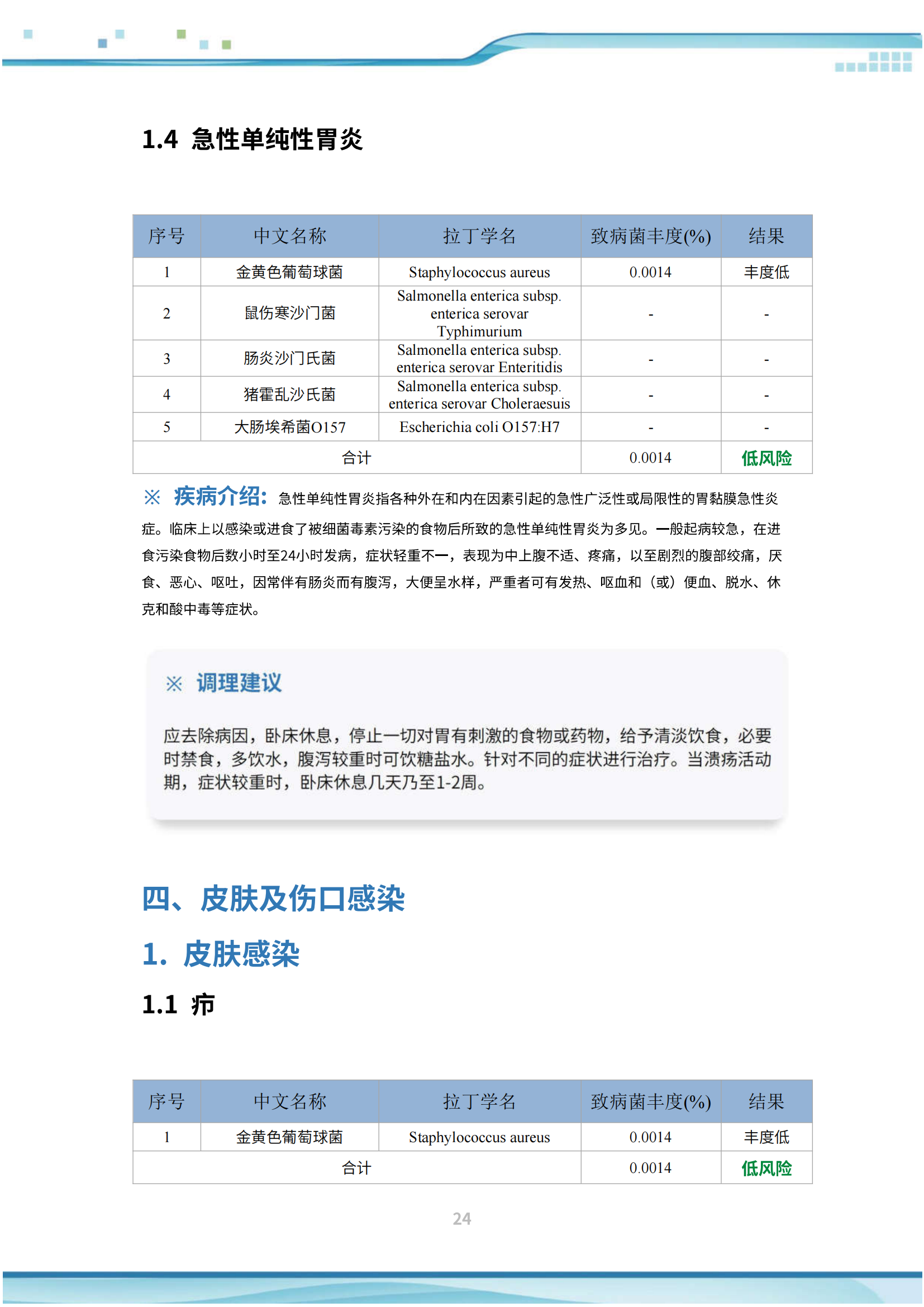 1.4 急性单纯性胃炎

| 序号 | 中文名称 | 拉丁学名 | 致病菌丰度(%) | 结果 |
|---|---|---|---|---|
| 1 | 金黄色葡萄球菌 | Staphylococcus aureus | 0.0014 | 丰度低 |
| 2 | 鼠伤寒沙门菌 | Salmonella enterica subsp. enterica serovar Typhimurium | - | - |
| 3 | 肠炎沙门氏菌 | Salmonella enterica subsp. enterica serovar Enteritidis | - | - |
| 4 | 猪霍乱沙氏菌 | Salmonella enterica subsp. enterica serovar Choleraesuis | - | - |
| 5 | 大肠埃希菌O157 | Escherichia coli O157:H7 | - | - |
| 合计 | | | 0.0014 | 低风险 |

※ 疾病介绍：急性单纯性胃炎指各种外在和内在因素引起的急性广泛性或局限性的胃黏膜急性炎症。临床上以感染或进食了被细菌毒素污染的食物后所致的急性单纯性胃炎为多见。一般起病较急，在进食污染食物后数小时至24小时发病，症状轻重不一，表现为中上腹不适、疼痛，以至剧烈的腹部绞痛，厌食、恶心、呕吐，因常伴有肠炎而有腹泻，大便呈水样，严重者可有发热、呕血和（或）便血、脱水、休克和酸中毒等症状。

※ 调理建议

应去除病因，卧床休息，停止一切对胃有刺激的食物或药物，给予清淡饮食，必要时禁食，多饮水，腹泻较重时可饮糖盐水。针对不同的症状进行治疗。当溃疡活动期，症状较重时，卧床休息几天乃至1-2周。

四、皮肤及伤口感染

1. 皮肤感染

1.1 疖

| 序号 | 中文名称 | 拉丁学名 | 致病菌丰度(%) | 结果 |
|---|---|---|---|---|
| 1 | 金黄色葡萄球菌 | Staphylococcus aureus | 0.0014 | 丰度低 |
| 合计 | | | 0.0014 | 低风险 |

24